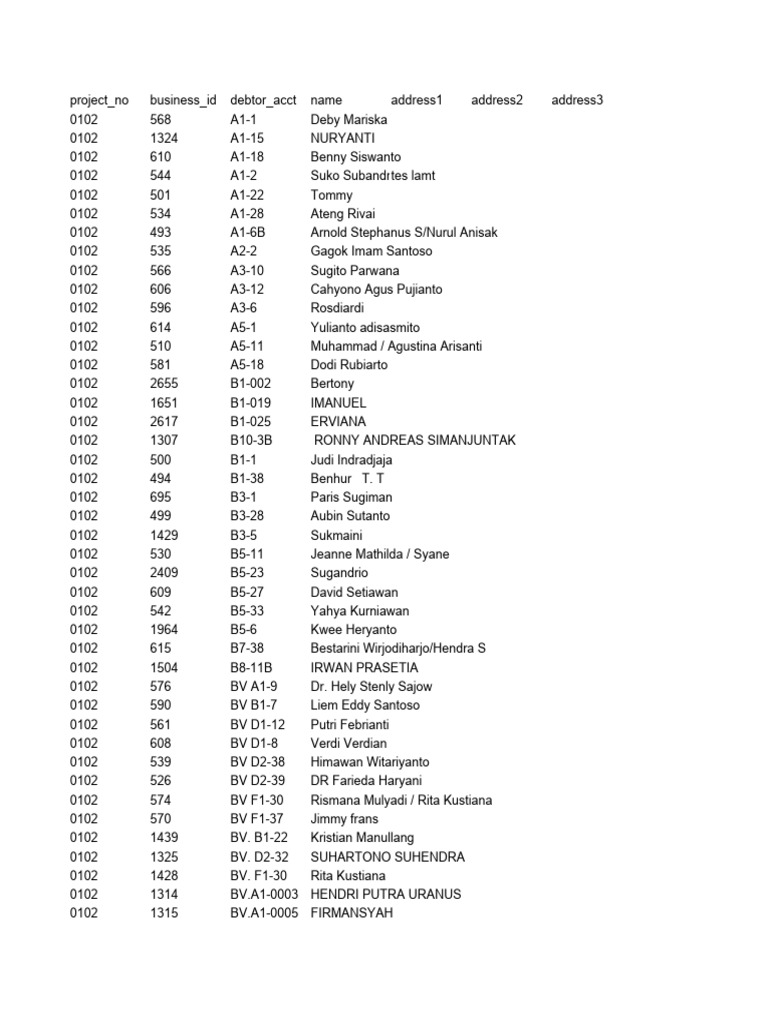 | project_no | business_id | debtor_acct | name | address1 | address2 | address3 |
|---|---|---|---|---|---|---|
| 0102 | 568 | A1-1 | Deby Mariska | | | |
| 0102 | 1324 | A1-15 | NURYANTI | | | |
| 0102 | 610 | A1-18 | Benny Siswanto | | | |
| 0102 | 544 | A1-2 | Suko Subandrtes lamt | | | |
| 0102 | 501 | A1-22 | Tommy | | | |
| 0102 | 534 | A1-28 | Ateng Rivai | | | |
| 0102 | 493 | A1-6B | Arnold Stephanus S/Nurul Anisak | | | |
| 0102 | 535 | A2-2 | Gagok Imam Santoso | | | |
| 0102 | 566 | A3-10 | Sugito Parwana | | | |
| 0102 | 606 | A3-12 | Cahyono Agus Pujianto | | | |
| 0102 | 596 | A3-6 | Rosdiardi | | | |
| 0102 | 614 | A5-1 | Yulianto adisasmito | | | |
| 0102 | 510 | A5-11 | Muhammad / Agustina Arisanti | | | |
| 0102 | 581 | A5-18 | Dodi Rubiarto | | | |
| 0102 | 2655 | B1-002 | Bertony | | | |
| 0102 | 1651 | B1-019 | IMANUEL | | | |
| 0102 | 2617 | B1-025 | ERVIANA | | | |
| 0102 | 1307 | B10-3B | RONNY ANDREAS SIMANJUNTAK | | | |
| 0102 | 500 | B1-1 | Judi Indradjaja | | | |
| 0102 | 494 | B1-38 | Benhur T. T | | | |
| 0102 | 695 | B3-1 | Paris Sugiman | | | |
| 0102 | 499 | B3-28 | Aubin Sutanto | | | |
| 0102 | 1429 | B3-5 | Sukmaini | | | |
| 0102 | 530 | B5-11 | Jeanne Mathilda / Syane | | | |
| 0102 | 2409 | B5-23 | Sugandrio | | | |
| 0102 | 609 | B5-27 | David Setiawan | | | |
| 0102 | 542 | B5-33 | Yahya Kurniawan | | | |
| 0102 | 1964 | B5-6 | Kwee Heryanto | | | |
| 0102 | 615 | B7-38 | Bestarini Wirjodiharjo/Hendra S | | | |
| 0102 | 1504 | B8-11B | IRWAN PRASETIA | | | |
| 0102 | 576 | BV A1-9 | Dr. Hely Stenly Sajow | | | |
| 0102 | 590 | BV B1-7 | Liem Eddy Santoso | | | |
| 0102 | 561 | BV D1-12 | Putri Febrianti | | | |
| 0102 | 608 | BV D1-8 | Verdi Verdian | | | |
| 0102 | 539 | BV D2-38 | Himawan Witariyanto | | | |
| 0102 | 526 | BV D2-39 | DR Farieda Haryani | | | |
| 0102 | 574 | BV F1-30 | Rismana Mulyadi / Rita Kustiana | | | |
| 0102 | 570 | BV F1-37 | Jimmy frans | | | |
| 0102 | 1439 | BV. B1-22 | Kristian Manullang | | | |
| 0102 | 1325 | BV. D2-32 | SUHARTONO SUHENDRA | | | |
| 0102 | 1428 | BV. F1-30 | Rita Kustiana | | | |
| 0102 | 1314 | BV.A1-0003 | HENDRI PUTRA URANUS | | | |
| 0102 | 1315 | BV.A1-0005 | FIRMANSYAH | | | |